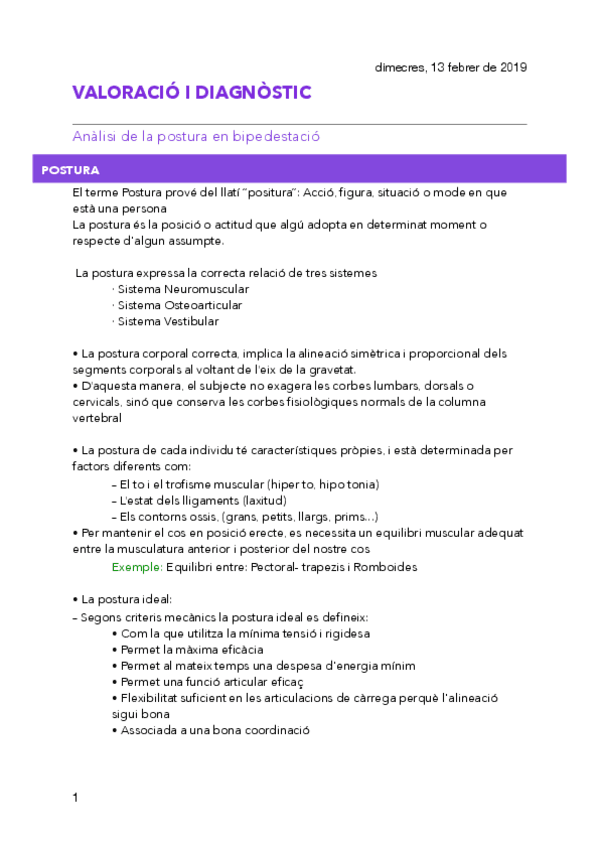 dimecres, 13 febrer de 2019

VALORACIÓ I DIAGNÒSTIC

Anàlisi de la postura en bipedestació

POSTURA

El terme Postura prové del llatí "positura": Acció, figura, situació o mode en que està una persona
La postura és la posició o actitud que algú adopta en determinat moment o respecte d'algun assumpte.

La postura expressa la correcta relació de tres sistemes
· Sistema Neuromuscular
· Sistema Osteoarticular
· Sistema Vestibular

• La postura corporal correcta, implica la alineació simètrica i proporcional dels segments corporals al voltant de l'eix de la gravetat.
• D'aquesta manera, el subjecte no exagera les corbes lumbars, dorsals o cervicals, sinó que conserva les corbes fisiològiques normals de la columna vertebral

• La postura de cada individu té característiques pròpies, i està determinada per factors diferents com:
– El to i el trofisme muscular (hiper to, hipo tonia)
– L'estat dels lligaments (laxitud)
– Els contorns ossis, (grans, petits, llargs, prims...)
• Per mantenir el cos en posició erecte, es necessita un equilibri muscular adequat entre la musculatura anterior i posterior del nostre cos
Exemple: Equilibri entre: Pectoral- trapezis i Romboides

• La postura ideal:
– Segons criteris mecànics la postura ideal es defineix:
• Com la que utilitza la mínima tensió i rigidesa
• Permet la màxima eficàcia
• Permet al mateix temps una despesa d'energia mínim
• Permet una funció articular eficaç
• Flexibilitat suficient en les articulacions de càrrega perquè l'alineació sigui bona
• Associada a una bona coordinació

1